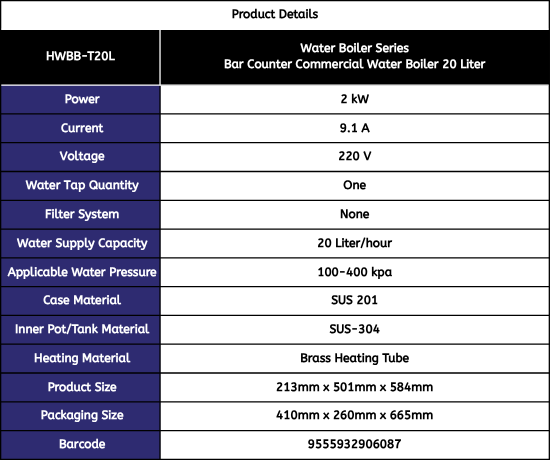 Product Details

| HWBB-T20L | Water Boiler Series Bar Counter Commercial Water Boiler 20 Liter |
|---|---|
| Power | 2 kW |
| Current | 9.1 A |
| Voltage | 220 V |
| Water Tap Quantity | One |
| Filter System | None |
| Water Supply Capacity | 20 Liter/hour |
| Applicable Water Pressure | 100-400 kpa |
| Case Material | SUS 201 |
| Inner Pot/Tank Material | SUS-304 |
| Heating Material | Brass Heating Tube |
| Product Size | 213mm x 501mm x 584mm |
| Packaging Size | 410mm x 260mm x 665mm |
| Barcode | 9555932906087 |